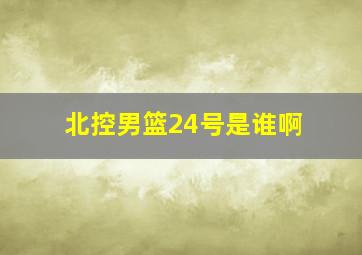 北控男篮24号是谁啊